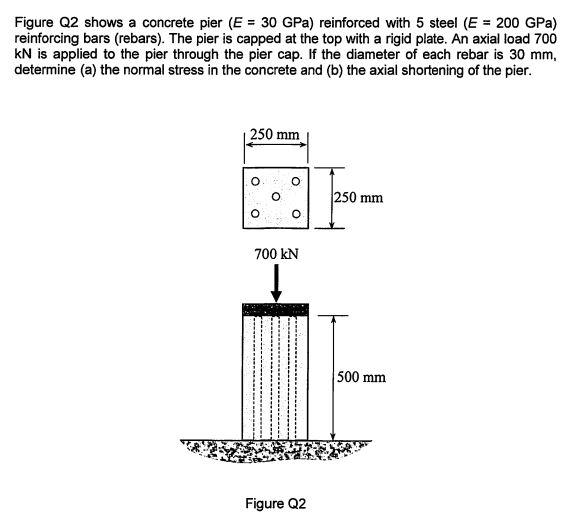 Figure Q2 shows a concrete pier ($E$ = 30 GPa) reinforced with 5 steel ($E$ = 200 GPa) reinforcing bars (rebars). The pier is capped at the top with a rigid plate. An axial load 700 kN is applied to the pier through the pier cap. If the diameter of each rebar is 30 mm, determine (a) the normal stress in the concrete and (b) the axial shortening of the pier.

250 mm

250 mm

700 kN

500 mm

Figure Q2